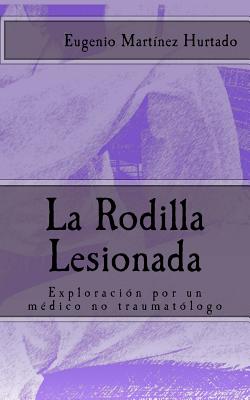 Eugenio Martínez Hurtado

La Rodilla Lesionada

Exploración por un médico no traumatólogo